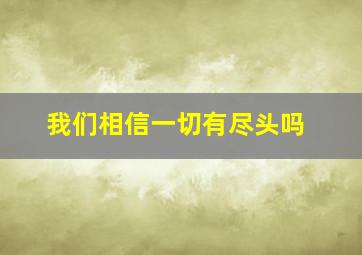 我们相信一切有尽头吗